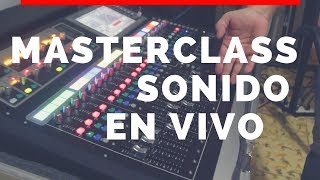 MASTERCLASS
SONIDO
EN VIVO